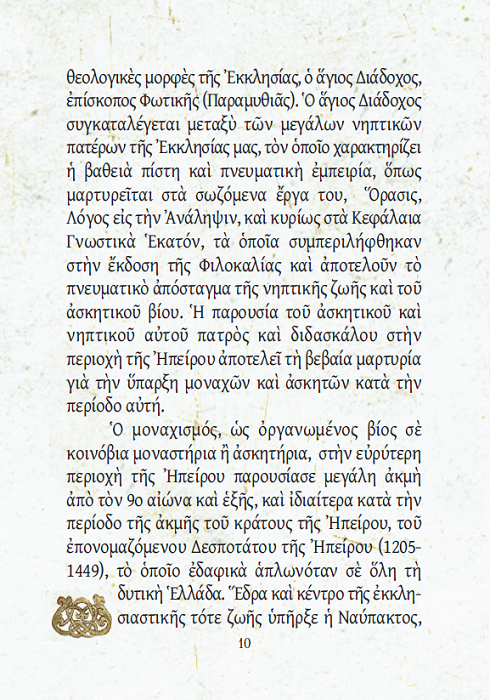 θεολογικὲς μορφὲς τῆς Ἐκκλησίας, ὁ ἅγιος Διάδοχος, ἐπίσκοπος Φωτικῆς (Παραμυθιᾶς). Ὁ ἅγιος Διάδοχος συγκαταλέγεται μεταξὺ τῶν μεγάλων νηπτικῶν πατέρων τῆς Ἐκκλησίας μας, τὸν ὁποῖο χαρακτηρίζει ἡ βαθειὰ πίστη καὶ πνευματικὴ ἐμπειρία, ὅπως μαρτυρεῖται στὰ σωζόμενα ἔργα του, Ὅρασις, Λόγος εἰς τὴν Ἀνάληψιν, καὶ κυρίως στὰ Κεφάλαια Γνωστικὰ Ἑκατόν, τὰ ὁποῖα συμπεριλήφθηκαν στὴν ἔκδοση τῆς Φιλοκαλίας καὶ ἀποτελοῦν τὸ πνευματικὸ ἀπόσταγμα τῆς νηπτικῆς ζωῆς καὶ τοῦ ἀσκητικοῦ βίου. Ἡ παρουσία τοῦ ἀσκητικοῦ καὶ νηπτικοῦ αὐτοῦ πατρὸς καὶ διδασκάλου στὴν περιοχὴ τῆς Ἠπείρου ἀποτελεῖ τὴ βεβαία μαρτυρία γιὰ τὴν ὕπαρξη μοναχῶν καὶ ἀσκητῶν κατὰ τὴν περίοδο αὐτή.

Ὁ μοναχισμός, ὡς ὀργανωμένος βίος σὲ κοινόβια μοναστήρια ἢ ἀσκητήρια, στὴν εὐρύτερη περιοχὴ τῆς Ἠπείρου παρουσίασε μεγάλη ἀκμὴ ἀπὸ τὸν 9ο αἰώνα καὶ ἑξῆς, καὶ ἰδιαίτερα κατὰ τὴν περίοδο τῆς ἀκμῆς τοῦ κράτους τῆς Ἠπείρου, τοῦ ἐπονομαζόμενου Δεσποτάτου τῆς Ἠπείρου (1205-1449), τὸ ὁποῖο ἐδαφικὰ ἁπλωνόταν σὲ ὅλη τὴ δυτικὴ Ἑλλάδα. Ἕδρα καὶ κέντρο τῆς ἐκκλησιαστικῆς τότε ζωῆς ὑπῆρξε ἡ Ναύπακτος,

10